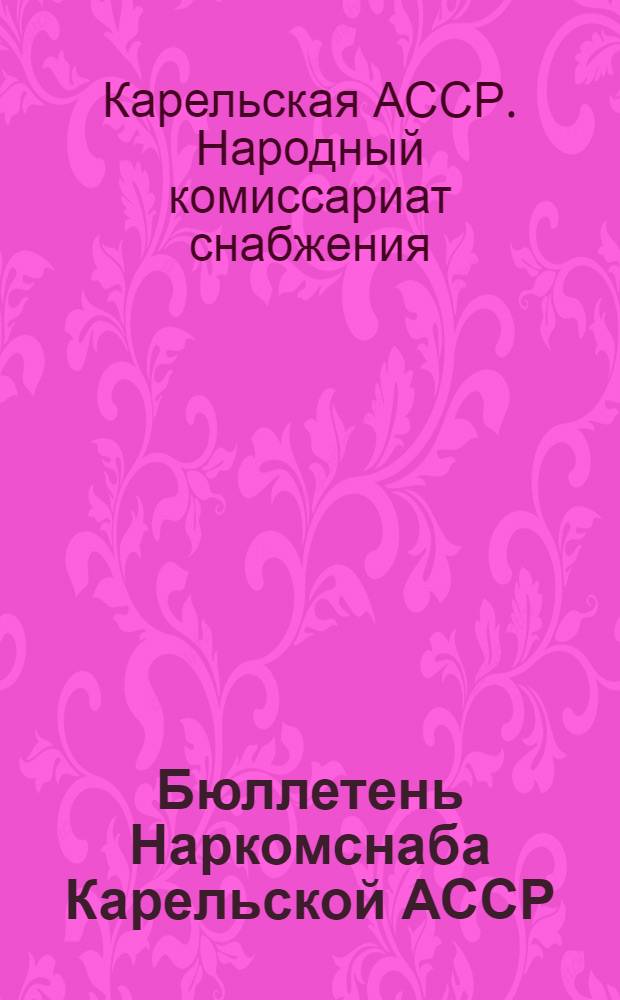 Карельская АССР. Народный комиссариат снабжения

Бюллетень Наркомснаба Карельской АССР